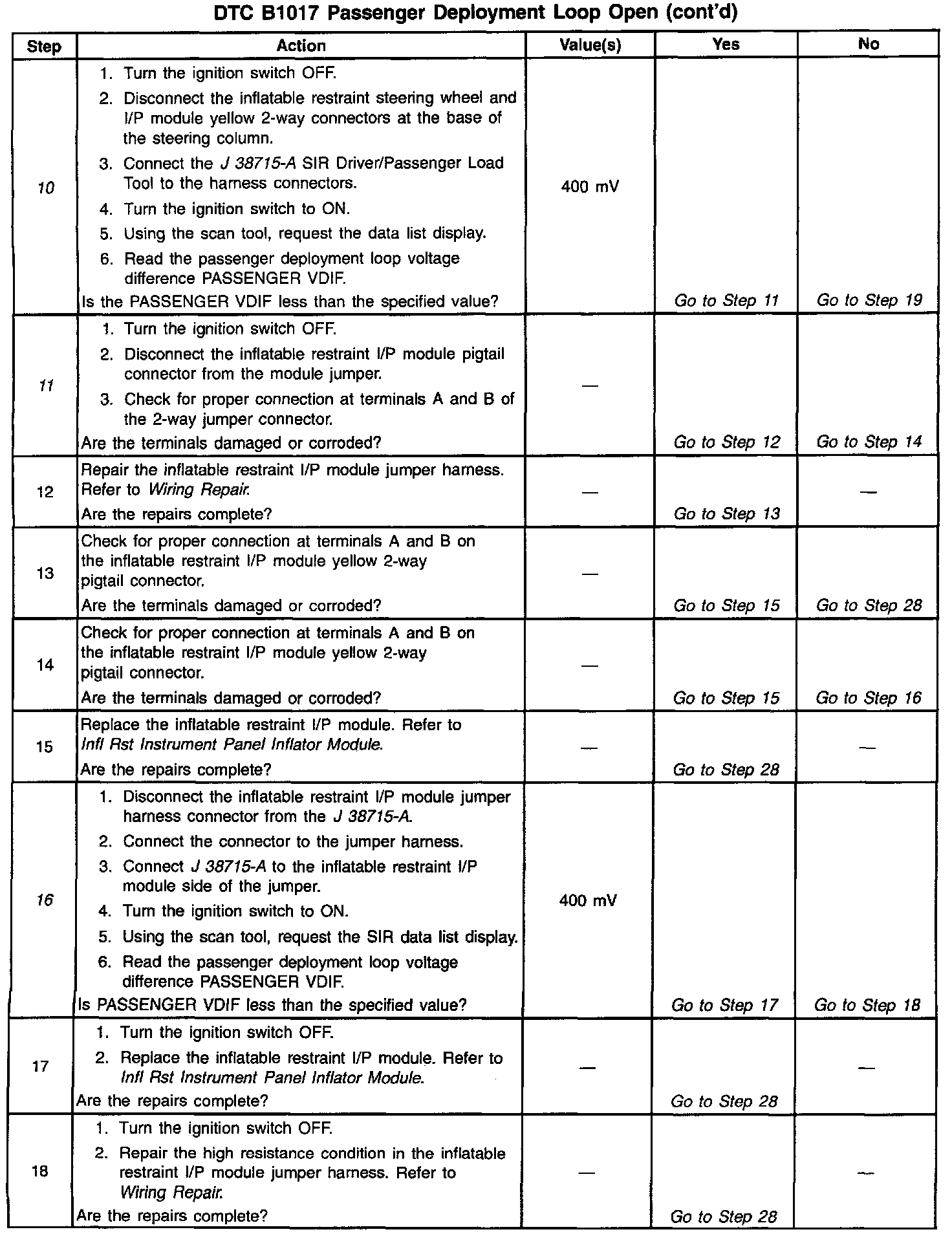 DTC B1017 Passenger Deployment Loop Open (cont'd)

| Step | Action | Value(s) | Yes | No |
|---|---|---|---|---|
| 10 | 1. Turn the ignition switch OFF. 2. Disconnect the inflatable restraint steering wheel and I/P module yellow 2-way connectors at the base of the steering column. 3. Connect the J 38715-A SIR Driver/Passenger Load Tool to the harness connectors. 4. Turn the ignition switch to ON. 5. Using the scan tool, request the data list display. 6. Read the passenger deployment loop voltage difference PASSENGER VDIF. Is the PASSENGER VDIF less than the specified value? | 400 mV | Go to Step 11 | Go to Step 19 |
| 11 | 1. Turn the ignition switch OFF. 2. Disconnect the inflatable restraint I/P module pigtail connector from the module jumper. 3. Check for proper connection at terminals A and B of the 2-way jumper connector. Are the terminals damaged or corroded? | — | Go to Step 12 | Go to Step 14 |
| 12 | Repair the inflatable restraint I/P module jumper harness. Refer to Wiring Repair. Are the repairs complete? | — | Go to Step 13 | — |
| 13 | Check for proper connection at terminals A and B on the inflatable restraint I/P module yellow 2-way pigtail connector. Are the terminals damaged or corroded? | — | Go to Step 15 | Go to Step 28 |
| 14 | Check for proper connection at terminals A and B on the inflatable restraint I/P module yellow 2-way pigtail connector. Are the terminals damaged or corroded? | — | Go to Step 15 | Go to Step 16 |
| 15 | Replace the inflatable restraint I/P module. Refer to Infl Rst Instrument Panel Inflator Module. Are the repairs complete? | — | Go to Step 28 | — |
| 16 | 1. Disconnect the inflatable restraint I/P module jumper harness connector from the J 38715-A. 2. Connect the connector to the jumper harness. 3. Connect J 38715-A to the inflatable restraint I/P module side of the jumper. 4. Turn the ignition switch to ON. 5. Using the scan tool, request the SIR data list display. 6. Read the passenger deployment loop voltage difference PASSENGER VDIF. Is PASSENGER VDIF less than the specified value? | 400 mV | Go to Step 17 | Go to Step 18 |
| 17 | 1. Turn the ignition switch OFF. 2. Replace the inflatable restraint I/P module. Refer to Infl Rst Instrument Panel Inflator Module. Are the repairs complete? | — | Go to Step 28 | — |
| 18 | 1. Turn the ignition switch OFF. 2. Repair the high resistance condition in the inflatable restraint I/P module jumper harness. Refer to Wiring Repair. Are the repairs complete? | — | Go to Step 28 | — |